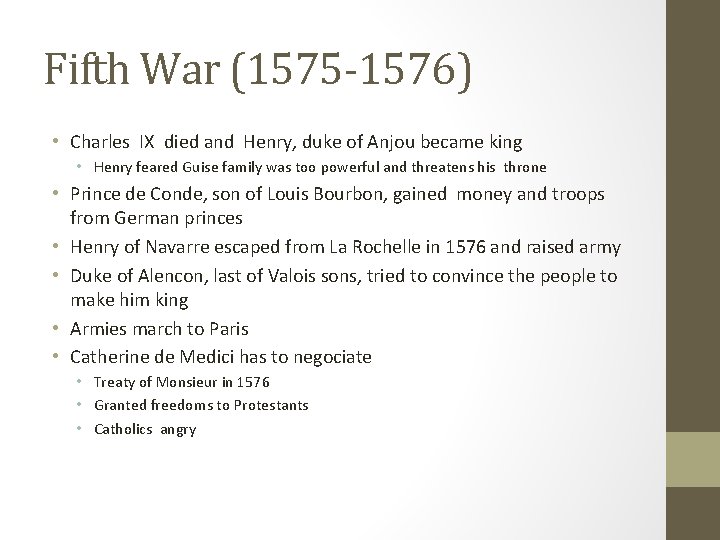 Fifth War (1575-1576)

• Charles IX died and Henry, duke of Anjou became king
  • Henry feared Guise family was too powerful and threatens his throne
• Prince de Conde, son of Louis Bourbon, gained money and troops from German princes
• Henry of Navarre escaped from La Rochelle in 1576 and raised army
• Duke of Alencon, last of Valois sons, tried to convince the people to make him king
• Armies march to Paris
• Catherine de Medici has to negociate
  • Treaty of Monsieur in 1576
  • Granted freedoms to Protestants
  • Catholics angry